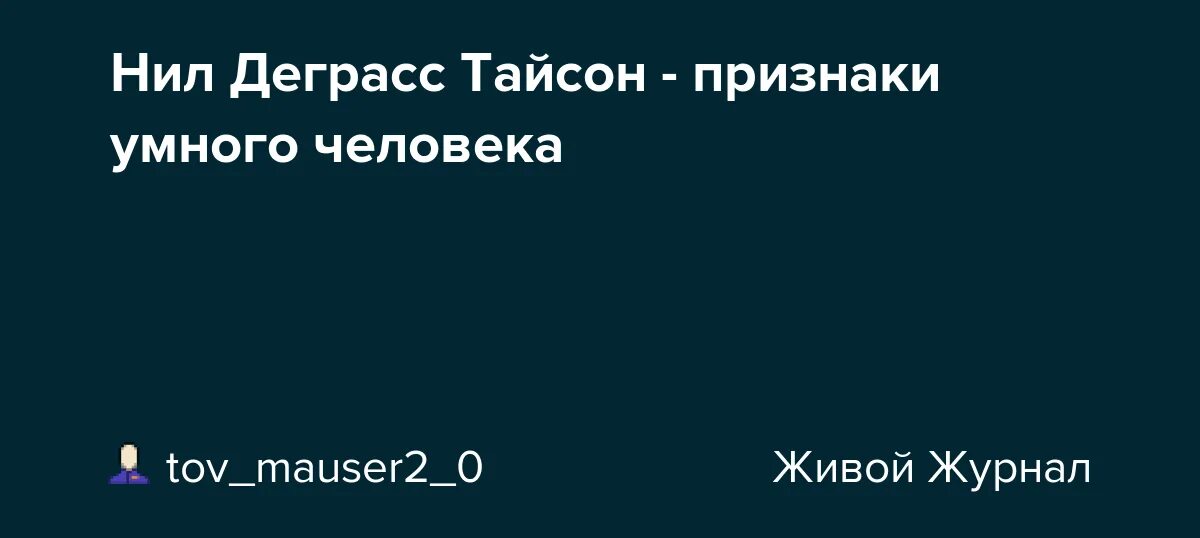 Нил Деграсс Тайсон - признаки умного человека

tov_mauser2_0

Живой Журнал